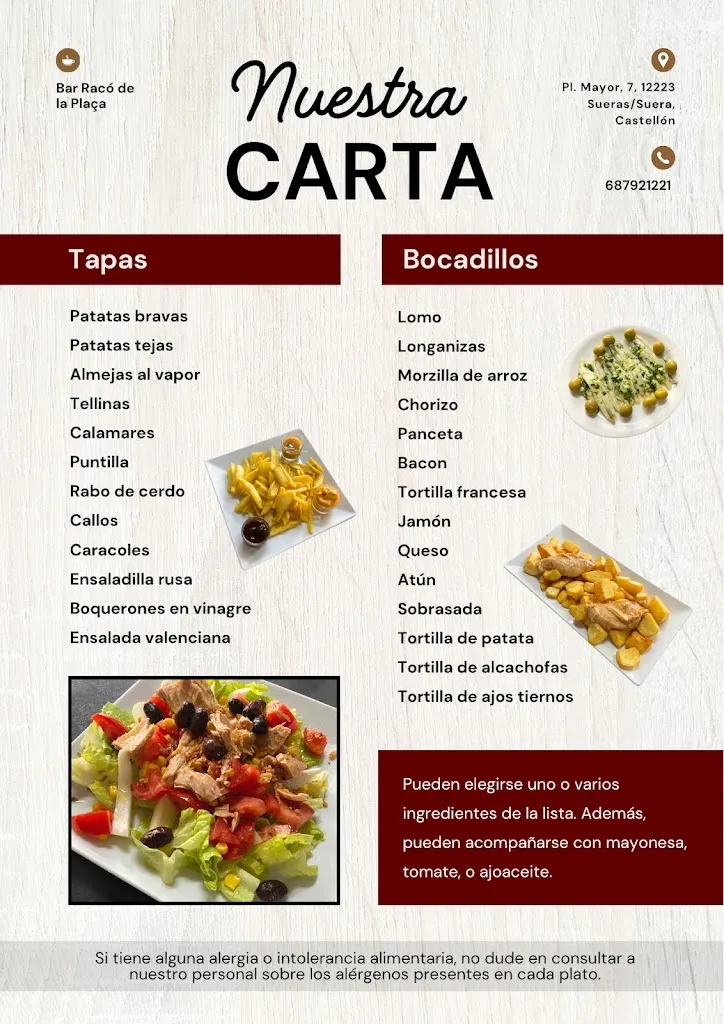 Bar Racó de la Plaça

Nuestra CARTA

Pl. Mayor, 7, 12223 Sueras/Suera, Castellón

687921221

Tapas

Patatas bravas
Patatas tejas
Almejas al vapor
Tellinas
Calamares
Puntilla
Rabo de cerdo
Callos
Caracoles
Ensaladilla rusa
Boquerones en vinagre
Ensalada valenciana

Bocadillos

Lomo
Longanizas
Morzilla de arroz
Chorizo
Panceta
Bacon
Tortilla francesa
Jamón
Queso
Atún
Sobrasada
Tortilla de patata
Tortilla de alcachofas
Tortilla de ajos tiernos

Pueden elegirse uno o varios ingredientes de la lista. Además, pueden acompañarse con mayonesa, tomate, o ajoaceite.

Si tiene alguna alergia o intolerancia alimentaria, no dude en consultar a nuestro personal sobre los alérgenos presentes en cada plato.